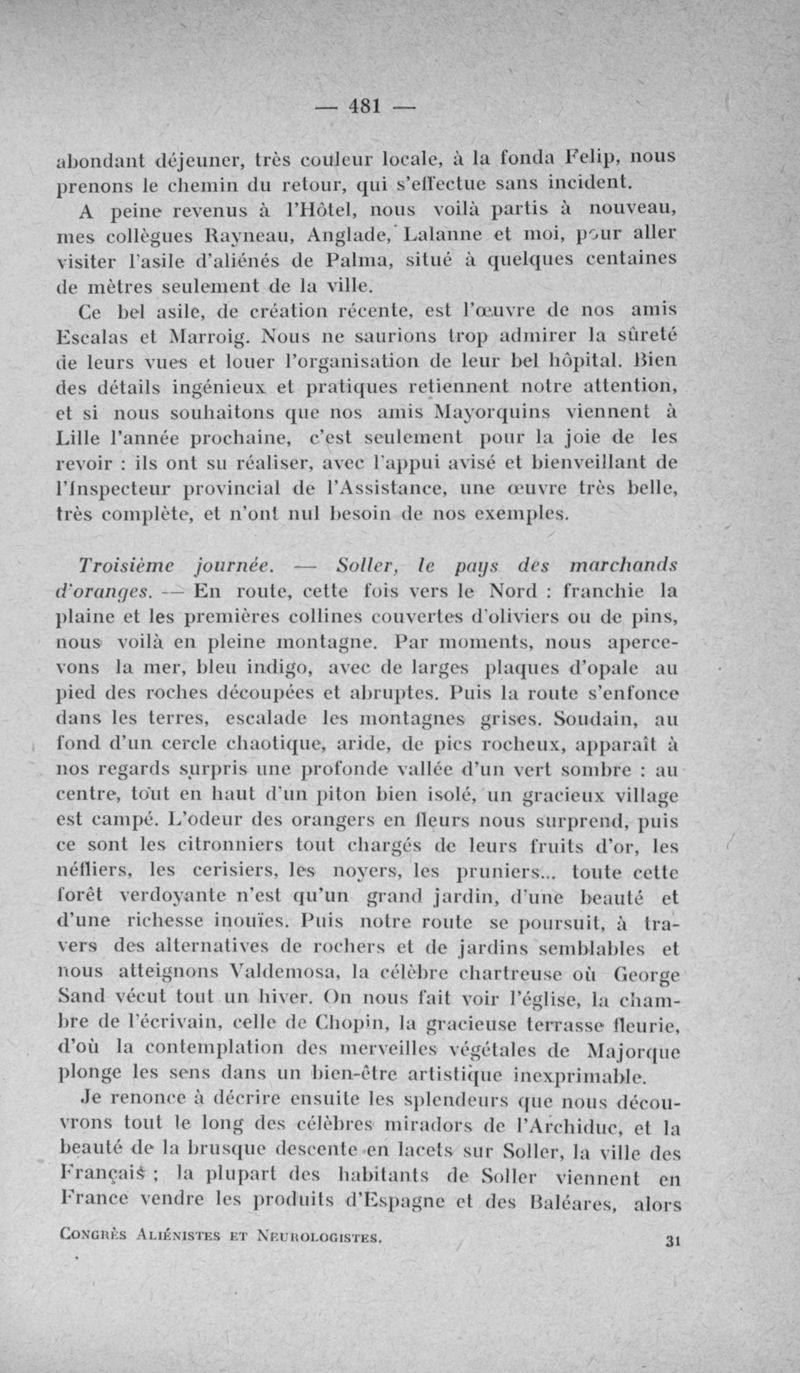 — 481 —

abondant déjeuner, très couleur locale, à la fonda Felip, nous prenons le chemin du retour, qui s'effectue sans incident.

A peine revenus à l'Hôtel, nous voilà partis à nouveau, mes collègues Rayneau, Anglade, Lalanne et moi, pour aller visiter l'asile d'aliénés de Palma, situé à quelques centaines de mètres seulement de la ville.

Ce bel asile, de création récente, est l'œuvre de nos amis Escalas et Marroig. Nous ne saurions trop admirer la sûreté de leurs vues et louer l'organisation de leur bel hôpital. Bien des détails ingénieux et pratiques retiennent notre attention, et si nous souhaitons que nos amis Mayorquins viennent à Lille l'année prochaine, c'est seulement pour la joie de les revoir : ils ont su réaliser, avec l'appui avisé et bienveillant de l'Inspecteur provincial de l'Assistance, une œuvre très belle, très complète, et n'ont nul besoin de nos exemples.

Troisième journée. — Soller, le pays des marchands d'oranges. — En route, cette fois vers le Nord : franchie la plaine et les premières collines couvertes d'oliviers ou de pins, nous voilà en pleine montagne. Par moments, nous apercevons la mer, bleu indigo, avec de larges plaques d'opale au pied des roches découpées et abruptes. Puis la route s'enfonce dans les terres, escalade les montagnes grises. Soudain, au fond d'un cercle chaotique, aride, de pics rocheux, apparaît à nos regards surpris une profonde vallée d'un vert sombre : au centre, tout en haut d'un piton bien isolé, un gracieux village est campé. L'odeur des orangers en fleurs nous surprend, puis ce sont les citronniers tout chargés de leurs fruits d'or, les néfliers, les cerisiers, les noyers, les pruniers... toute cette forêt verdoyante n'est qu'un grand jardin, d'une beauté et d'une richesse inouïes. Puis notre route se poursuit, à travers des alternatives de rochers et de jardins semblables et nous atteignons Valdemosa, la célèbre chartreuse où George Sand vécut tout un hiver. On nous fait voir l'église, la chambre de l'écrivain, celle de Chopin, la gracieuse terrasse fleurie, d'où la contemplation des merveilles végétales de Majorque plonge les sens dans un bien-être artistique inexprimable.

Je renonce à décrire ensuite les splendeurs que nous découvrons tout le long des célèbres miradors de l'Archiduc, et la beauté de la brusque descente en lacets sur Soller, la ville des Français ; la plupart des habitants de Soller viennent en France vendre les produits d'Espagne et des Baléares, alors

Congrès Aliénistes et Neurologistes. 31